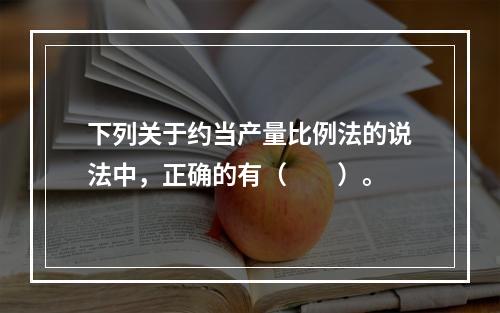 下列关于约当产量比例法的说法中，正确的有（　　）。